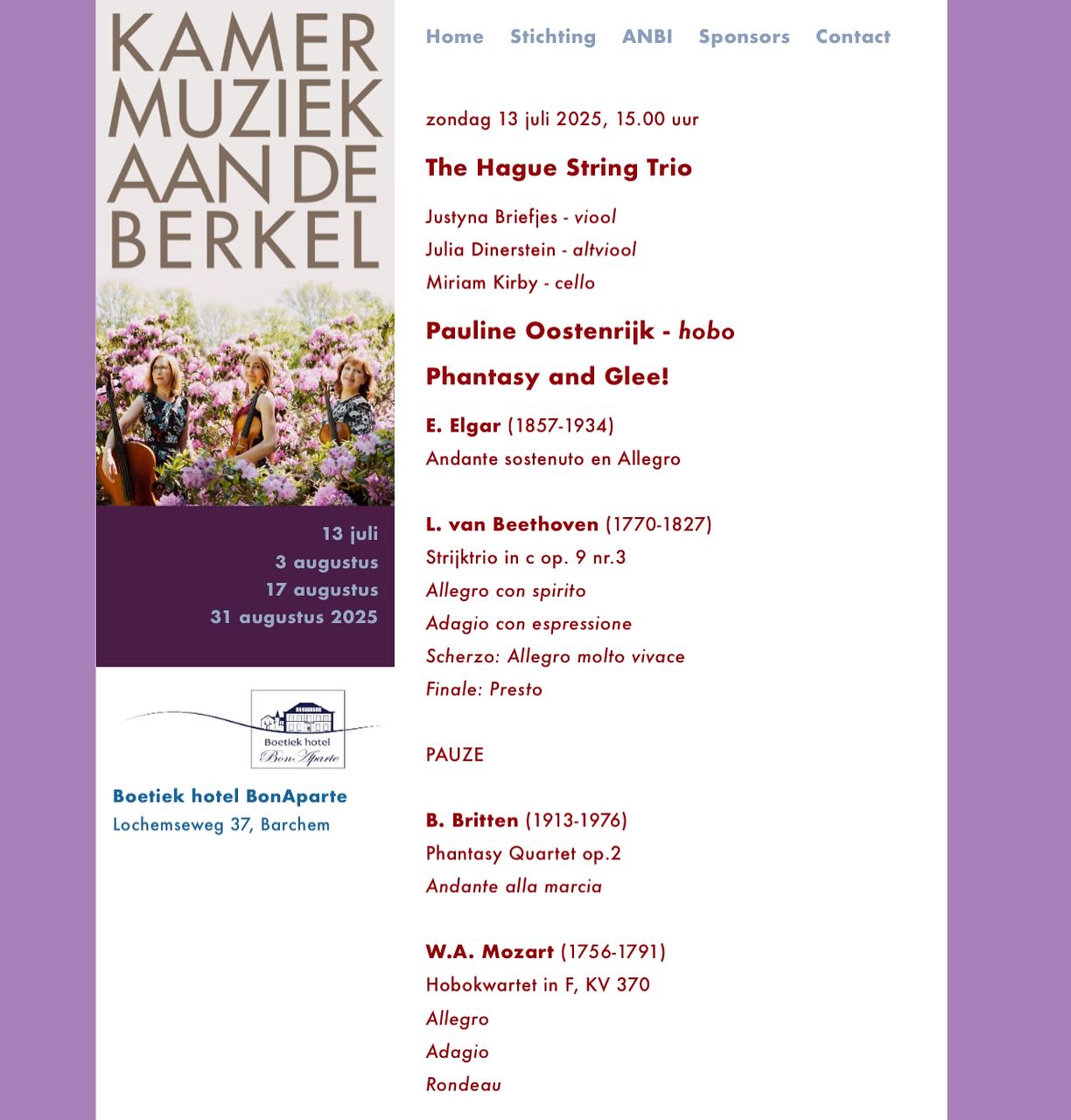 KAMER MUZIEK AAN DE BERKEL

13 juli
3 augustus
17 augustus
31 augustus 2025

Boetiek hotel
Bon Aparte

Boetiek hotel BonAparte
Lochemseweg 37, Barchem

Home Stichting ANBI Sponsors Contact

zondag 13 juli 2025, 15.00 uur

The Hague String Trio

Justyna Briefjes - viool
Julia Dinerstein - altviool
Miriam Kirby - cello

Pauline Oostenrijk - hobo

Phantasy and Glee!

E. Elgar (1857-1934)
Andante sostenuto en Allegro

L. van Beethoven (1770-1827)
Strijktrio in c op. 9 nr.3
Allegro con spirito
Adagio con espressione
Scherzo: Allegro molto vivace
Finale: Presto

PAUZE

B. Britten (1913-1976)
Phantasy Quartet op.2
Andante alla marcia

W.A. Mozart (1756-1791)
Hobokwartet in F, KV 370
Allegro
Adagio
Rondeau